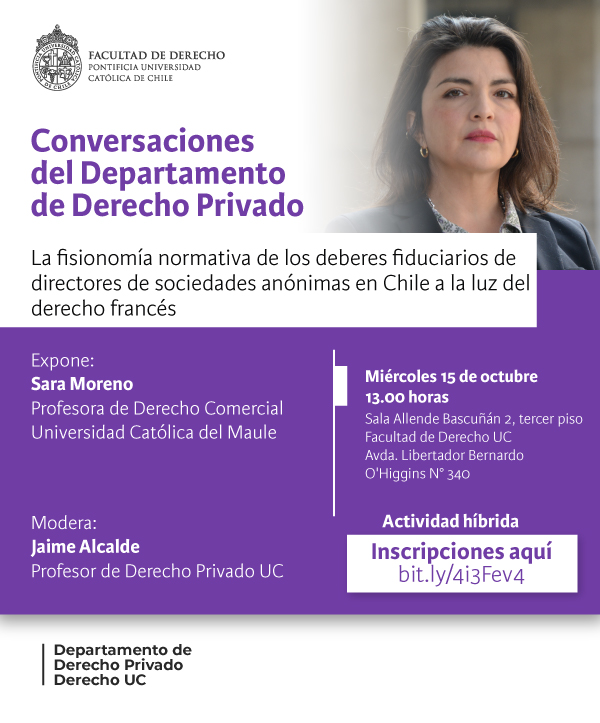 FACULTAD DE DERECHO
PONTIFICIA UNIVERSIDAD
CATÓLICA DE CHILE

Conversaciones del Departamento de Derecho Privado

La fisionomía normativa de los deberes fiduciarios de directores de sociedades anónimas en Chile a la luz del derecho francés

Expone:
Sara Moreno
Profesora de Derecho Comercial
Universidad Católica del Maule

Modera:
Jaime Alcalde
Profesor de Derecho Privado UC

Miércoles 15 de octubre
13.00 horas
Sala Allende Bascuñán 2, tercer piso
Facultad de Derecho UC
Avda. Libertador Bernardo O'Higgins N° 340

Actividad híbrida
Inscripciones aquí
bit.ly/4i3Fev4

Departamento de
Derecho Privado
Derecho UC